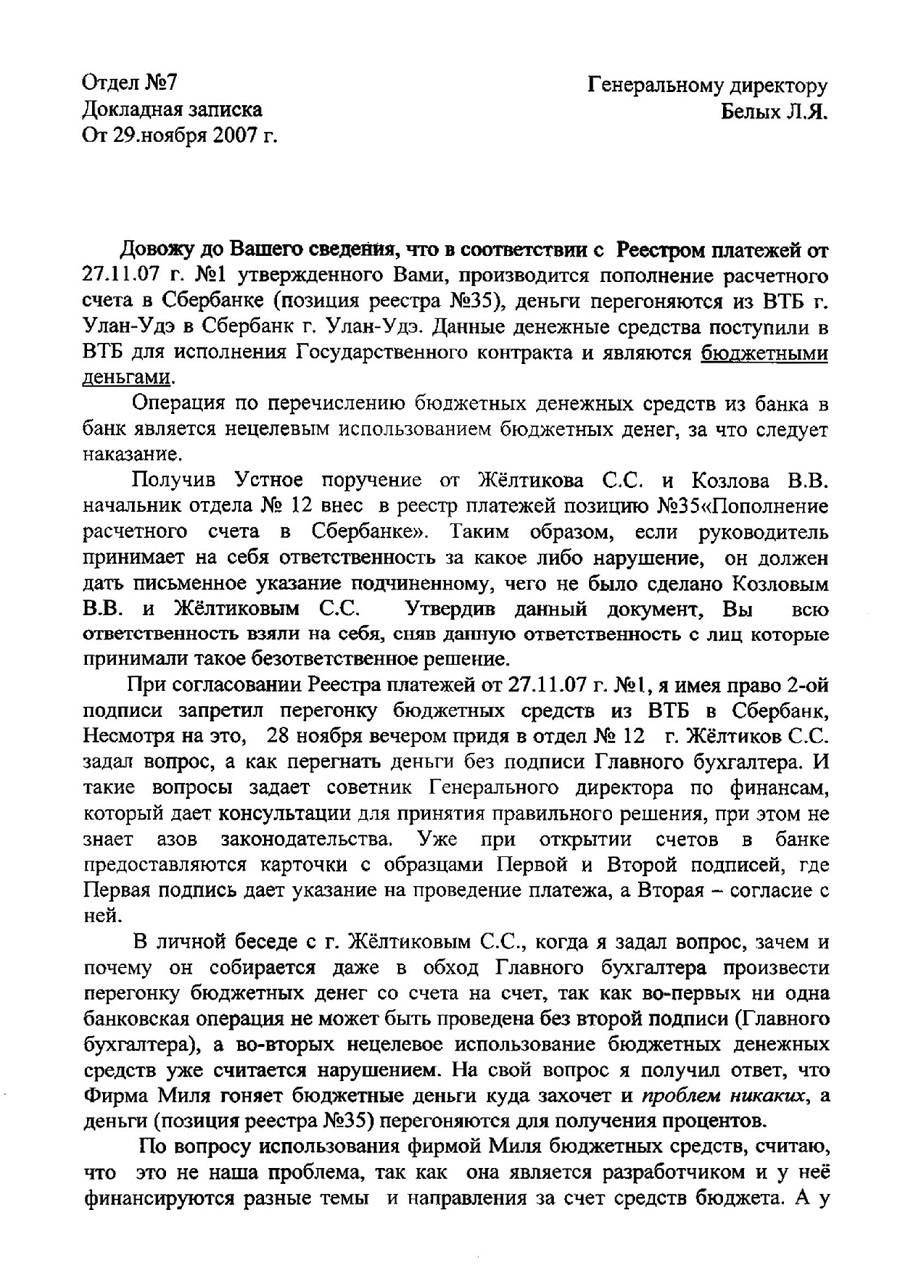 Отдел №7
Докладная записка
От 29.ноября 2007 г.

Генеральному директору
Белых Л.Я.

Довожу до Вашего сведения, что в соответствии с Реестром платежей от 27.11.07 г. №1 утвержденного Вами, производится пополнение расчетного счета в Сбербанке (позиция реестра №35), деньги перегоняются из ВТБ г. Улан-Удэ в Сбербанк г. Улан-Удэ. Данные денежные средства поступили в ВТБ для исполнения Государственного контракта и являются бюджетными деньгами.

Операция по перечислению бюджетных денежных средств из банка в банк является нецелевым использованием бюджетных денег, за что следует наказание.

Получив Устное поручение от Жёлтикова С.С. и Козлова В.В. начальник отдела № 12 внес в реестр платежей позицию №35«Пополнение расчетного счета в Сбербанке». Таким образом, если руководитель принимает на себя ответственность за какое либо нарушение, он должен дать письменное указание подчиненному, чего не было сделано Козловым В.В. и Жёлтиковым С.С. Утвердив данный документ, Вы всю ответственность взяли на себя, сняв данную ответственность с лиц которые принимали такое безответственное решение.

При согласовании Реестра платежей от 27.11.07 г. №1, я имея право 2-ой подписи запретил перегонку бюджетных средств из ВТБ в Сбербанк, Несмотря на это, 28 ноября вечером придя в отдел № 12 г. Жёлтиков С.С. задал вопрос, а как перегнать деньги без подписи Главного бухгалтера. И такие вопросы задает советник Генерального директора по финансам, который дает консультации для принятия правильного решения, при этом не знает азов законодательства. Уже при открытии счетов в банке предоставляются карточки с образцами Первой и Второй подписей, где Первая подпись дает указание на проведение платежа, а Вторая – согласие с ней.

В личной беседе с г. Жёлтиковым С.С., когда я задал вопрос, зачем и почему он собирается даже в обход Главного бухгалтера произвести перегонку бюджетных денег со счета на счет, так как во-первых ни одна банковская операция не может быть проведена без второй подписи (Главного бухгалтера), а во-вторых нецелевое использование бюджетных денежных средств уже считается нарушением. На свой вопрос я получил ответ, что Фирма Миля гоняет бюджетные деньги куда захочет и проблем никаких, а деньги (позиция реестра №35) перегоняются для получения процентов.

По вопросу использования фирмой Миля бюджетных средств, считаю, что это не наша проблема, так как она является разработчиком и у неё финансируются разные темы и направления за счет средств бюджета. А у